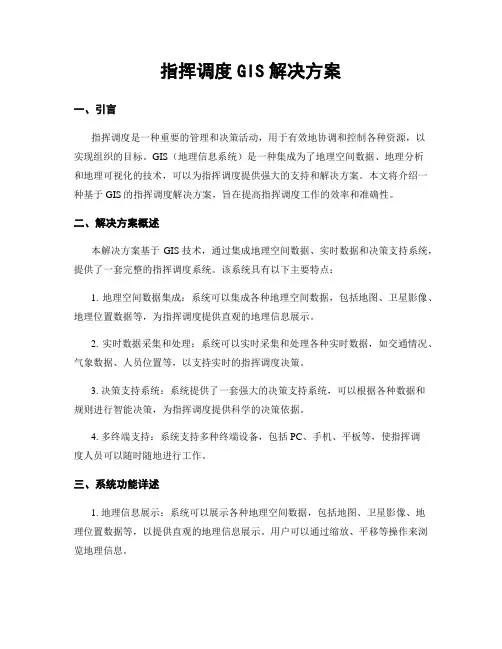 指挥调度GIS解决方案

一、引言

指挥调度是一种重要的管理和决策活动，用于有效地协调和控制各种资源，以实现组织的目标。GIS（地理信息系统）是一种集成为了地理空间数据、地理分析和地理可视化的技术，可以为指挥调度提供强大的支持和解决方案。本文将介绍一种基于GIS的指挥调度解决方案，旨在提高指挥调度工作的效率和准确性。

二、解决方案概述

本解决方案基于GIS技术，通过集成地理空间数据、实时数据和决策支持系统，提供了一套完整的指挥调度系统。该系统具有以下主要特点：

1. 地理空间数据集成：系统可以集成各种地理空间数据，包括地图、卫星影像、地理位置数据等，为指挥调度提供直观的地理信息展示。

2. 实时数据采集和处理：系统可以实时采集和处理各种实时数据，如交通情况、气象数据、人员位置等，以支持实时的指挥调度决策。

3. 决策支持系统：系统提供了一套强大的决策支持系统，可以根据各种数据和规则进行智能决策，为指挥调度提供科学的决策依据。

4. 多终端支持：系统支持多种终端设备，包括PC、手机、平板等，使指挥调度人员可以随时随地进行工作。

三、系统功能详述

1. 地理信息展示：系统可以展示各种地理空间数据，包括地图、卫星影像、地理位置数据等，以提供直观的地理信息展示。用户可以通过缩放、平移等操作来浏览地理信息。